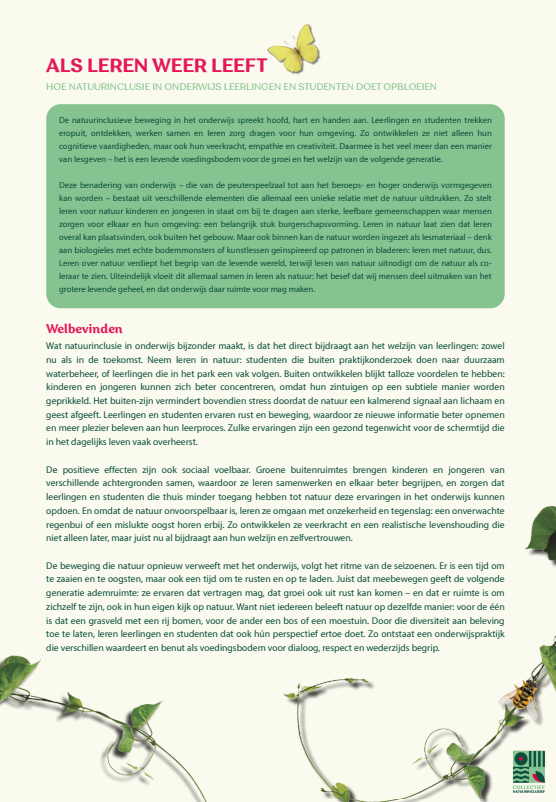 ALS LEREN WEER LEEFT

HOE NATUURINCLUSIE IN ONDERWIJS LEERLINGEN EN STUDENTEN DOET OPBLOEIEN

De natuurinclusieve beweging in het onderwijs spreekt hoofd, hart en handen aan. Leerlingen en studenten trekken eropuit, ontdekken, werken samen en leren zorg dragen voor hun omgeving. Zo ontwikkelen ze niet alleen hun cognitieve vaardigheden, maar ook hun veerkracht, empathie en creativiteit. Daarmee is het veel meer dan een manier van lesgeven – het is een levende voedingsbodem voor de groei en het welzijn van de volgende generatie.

Deze benadering van onderwijs – die van de peuterspeelzaal tot aan het beroeps- en hoger onderwijs vormgegeven kan worden – bestaat uit verschillende elementen die allemaal een unieke relatie met de natuur uitdrukken. Zo stelt leren voor natuur kinderen en jongeren in staat om bij te dragen aan sterke, leefbare gemeenschappen waar mensen zorgen voor elkaar en hun omgeving: een belangrijk stuk burgerschapsvorming. Leren in natuur laat zien dat leren overal kan plaatsvinden, ook buiten het gebouw. Maar ook binnen kan de natuur worden ingezet als lesmateriaal – denk aan biologieles met echte bodemmonsters of kunstlessen geïnspireerd op patronen in bladeren: leren met natuur, dus. Leren over natuur verdiept het begrip van de levende wereld, terwijl leren van natuur uitnodigt om de natuur als co-leraar te zien. Uiteindelijk vloeit dit allemaal samen in leren als natuur: het besef dat wij mensen deel uitmaken van het grotere levende geheel, en dat onderwijs daar ruimte voor mag maken.

Welbevinden

Wat natuurinclusie in onderwijs bijzonder maakt, is dat het direct bijdraagt aan het welzijn van leerlingen: zowel nu als in de toekomst. Neem leren in natuur: studenten die buiten praktijkonderzoek doen naar duurzaam waterbeheer, of leerlingen die in het park een vak volgen. Buiten ontwikkelen blijkt talloze voordelen te hebben: kinderen en jongeren kunnen zich beter concentreren, omdat hun zintuigen op een subtiele manier worden geprikkeld. Het buiten-zijn vermindert bovendien stress doordat de natuur een kalmerend signaal aan lichaam en geest afgeeft. Leerlingen en studenten ervaren rust en beweging, waardoor ze nieuwe informatie beter opnemen en meer plezier beleven aan hun leerproces. Zulke ervaringen zijn een gezond tegenwicht voor de schermtijd die in het dagelijks leven vaak overheerst.

De positieve effecten zijn ook sociaal voelbaar. Groene buitenruimtes brengen kinderen en jongeren van verschillende achtergronden samen, waardoor ze leren samenwerken en elkaar beter begrijpen, en zorgen dat leerlingen en studenten die thuis minder toegang hebben tot natuur deze ervaringen in het onderwijs kunnen opdoen. En omdat de natuur onvoorspelbaar is, leren ze omgaan met onzekerheid en tegenslag: een onverwachte regenbui of een mislukte oogst horen erbij. Zo ontwikkelen ze veerkracht en een realistische levenshouding die niet alleen later, maar juist nu al bijdraagt aan hun welzijn en zelfvertrouwen.

De beweging die natuur opnieuw verweeft met het onderwijs, volgt het ritme van de seizoenen. Er is een tijd om te zaaien en te oogsten, maar ook een tijd om te rusten en op te laden. Juist dat meebewegen geeft de volgende generatie ademruimte: ze ervaren dat vertragen mag, dat groei ook uit rust kan komen – en dat er ruimte is om zichzelf te zijn, ook in hun eigen kijk op natuur. Want niet iedereen beleeft natuur op dezelfde manier: voor de één is dat een grasveld met een rij bomen, voor de ander een bos of een moestuin. Door die diversiteit aan beleving toe te laten, leren leerlingen en studenten dat ook hún perspectief ertoe doet. Zo ontstaat een onderwijspraktijk die verschillen waardeert en benut als voedingsbodem voor dialoog, respect en wederzijds begrip.

COLLECTIEF NATUURINCLUSIEF